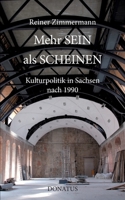 Reiner Zimmermann

Mehr SEIN als SCHEINEN

Kulturpolitik in Sachsen nach 1990

DONATUS